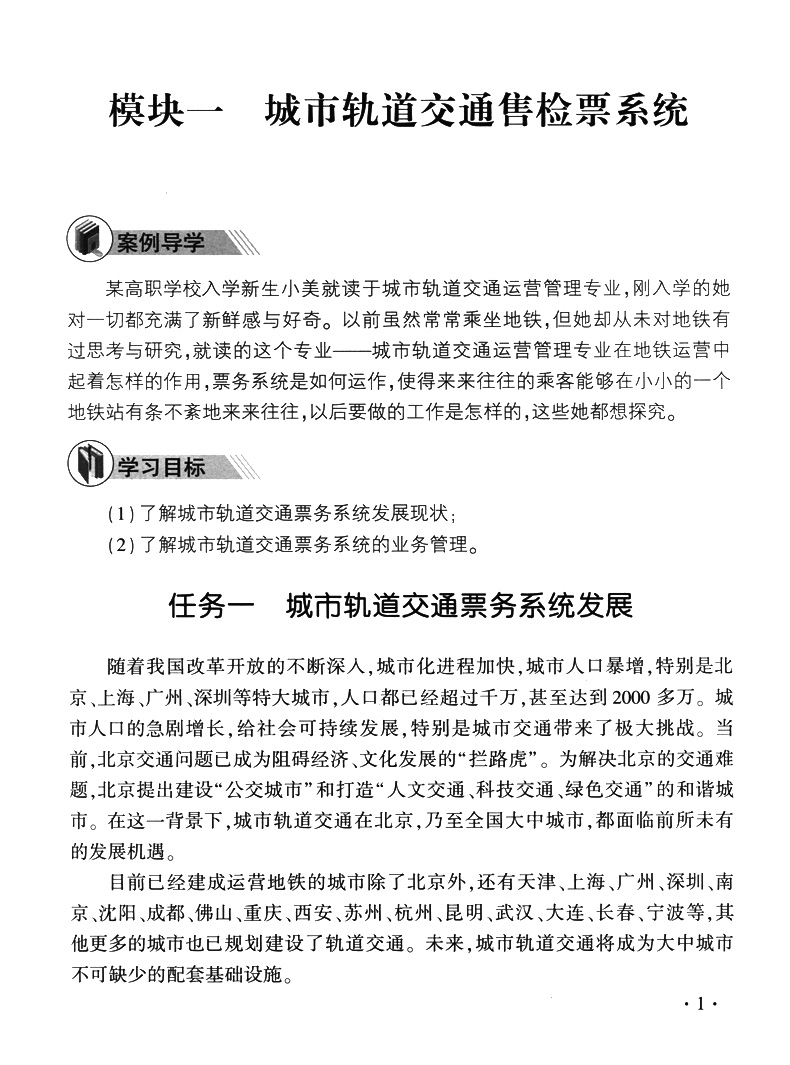 模块一　城市轨道交通售检票系统

案例导学

某高职学校入学新生小美就读于城市轨道交通运营管理专业，刚入学的她对一切都充满了新鲜感与好奇。以前虽然常常乘坐地铁，但她却从未对地铁有过思考与研究，就读的这个专业——城市轨道交通运营管理专业在地铁运营中起着怎样的作用，票务系统是如何运作，使得来来往往的乘客能够在小小的一个地铁站有条不紊地来来往往，以后要做的工作是怎样的，这些她都想探究。

学习目标

（1）了解城市轨道交通票务系统发展现状；
（2）了解城市轨道交通票务系统的业务管理。

任务一　城市轨道交通票务系统发展

随着我国改革开放的不断深入，城市化进程加快，城市人口暴增，特别是北京、上海、广州、深圳等特大城市，人口都已经超过千万，甚至达到2000多万。城市人口的急剧增长，给社会可持续发展，特别是城市交通带来了极大挑战。当前，北京交通问题已成为阻碍经济、文化发展的“拦路虎”。为解决北京的交通难题，北京提出建设“公交城市”和打造“人文交通、科技交通、绿色交通”的和谐城市。在这一背景下，城市轨道交通在北京，乃至全国大中城市，都面临前所未有的发展机遇。

目前已经建成运营地铁的城市除了北京外，还有天津、上海、广州、深圳、南京、沈阳、成都、佛山、重庆、西安、苏州、杭州、昆明、武汉、大连、长春、宁波等，其他更多的城市也已规划建设了轨道交通。未来，城市轨道交通将成为大中城市不可缺少的配套基础设施。

·1·